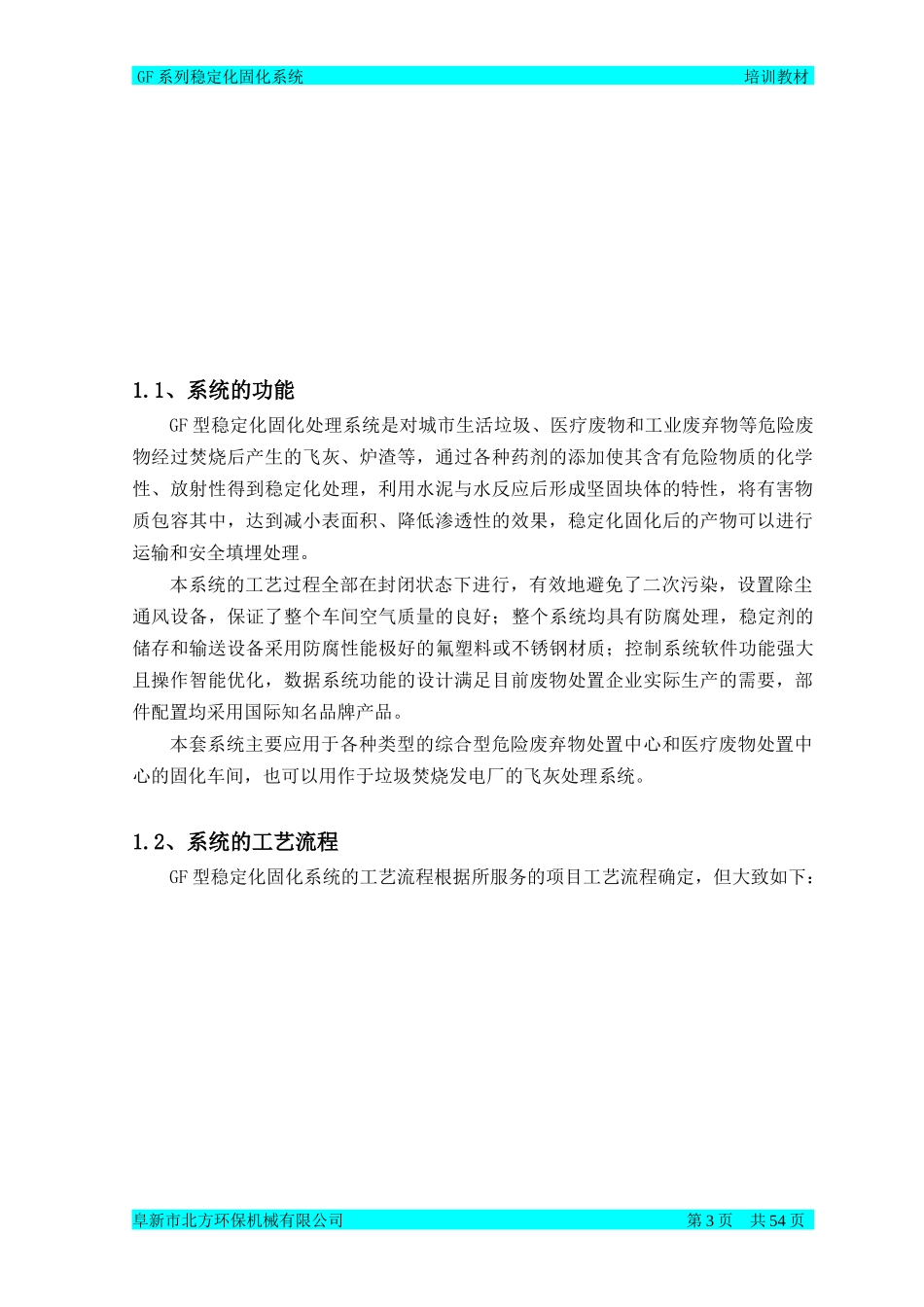 GF 系列稳定化固化系统 培训教材

1.1、系统的功能

GF 型稳定化固化处理系统是对城市生活垃圾、医疗废物和工业废弃物等危险废物经过焚烧后产生的飞灰、炉渣等，通过各种药剂的添加使其含有危险物质的化学性、放射性得到稳定化处理，利用水泥与水反应后形成坚固块体的特性，将有害物质包容其中，达到减小表面积、降低渗透性的效果，稳定化固化后的产物可以进行运输和安全填埋处理。

本系统的工艺过程全部在封闭状态下进行，有效地避免了二次污染，设置除尘通风设备，保证了整个车间空气质量的良好；整个系统均具有防腐处理，稳定剂的储存和输送设备采用防腐性能极好的氟塑料或不锈钢材质；控制系统软件功能强大且操作智能优化，数据系统功能的设计满足目前废物处置企业实际生产的需要，部件配置均采用国际知名品牌产品。

本套系统主要应用于各种类型的综合型危险废弃物处置中心和医疗废物处置中心的固化车间，也可以用作于垃圾焚烧发电厂的飞灰处理系统。

1.2、系统的工艺流程

GF 型稳定化固化系统的工艺流程根据所服务的项目工艺流程确定，但大致如下：

阜新市北方环保机械有限公司 第 3 页 共 54 页